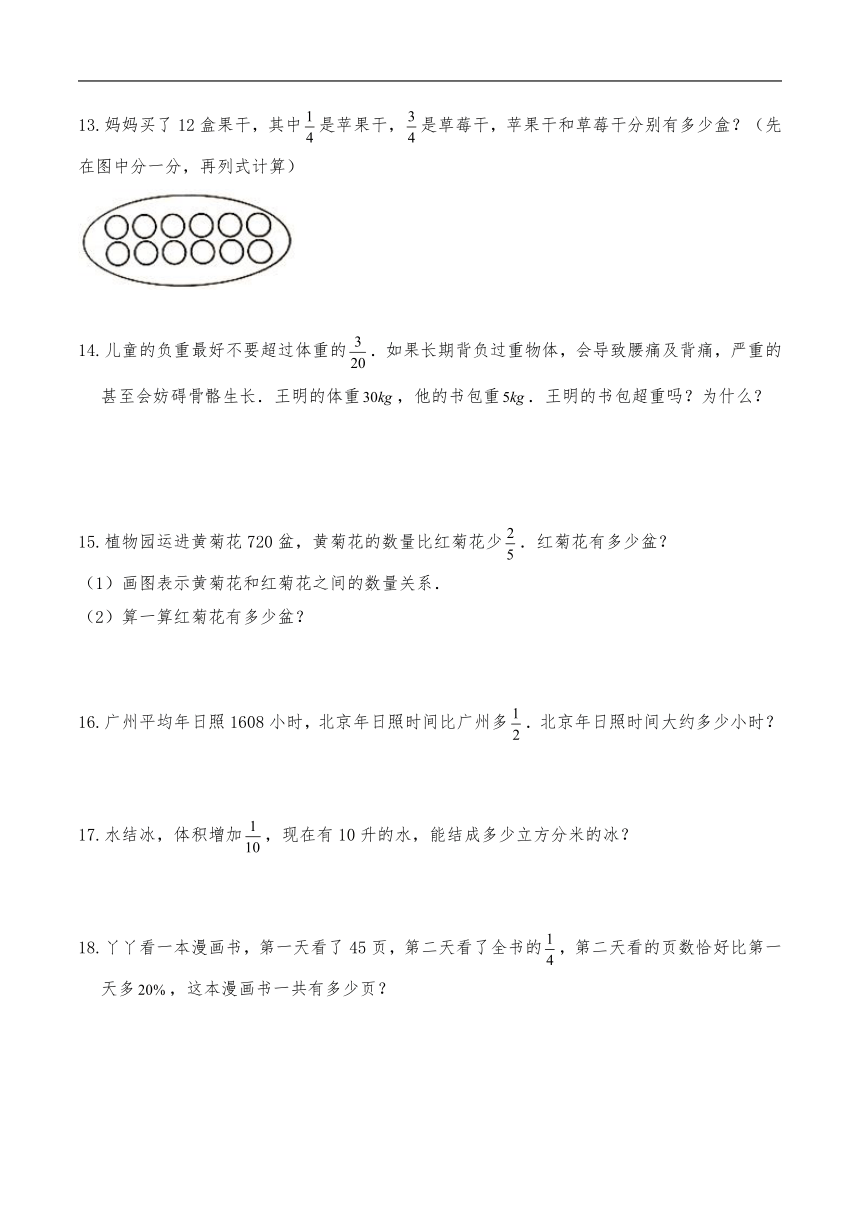 13. 妈妈买了 12 盒果干，其中$\frac{1}{4}$是苹果干，$\frac{3}{4}$是草莓干，苹果干和草莓干分别有多少盒？（先在图中分一分，再列式计算）

14. 儿童的负重最好不要超过体重的$\frac{3}{20}$．如果长期背负过重物体，会导致腰痛及背痛，严重的甚至会妨碍骨骼生长．王明的体重$30kg$，他的书包重$5kg$．王明的书包超重吗？为什么？

15. 植物园运进黄菊花 720 盆，黄菊花的数量比红菊花少$\frac{2}{5}$．红菊花有多少盆？
（1）画图表示黄菊花和红菊花之间的数量关系．
（2）算一算红菊花有多少盆？

16. 广州平均年日照 1608 小时，北京年日照时间比广州多$\frac{1}{2}$．北京年日照时间大约多少小时？

17. 水结冰，体积增加$\frac{1}{10}$，现在有 10 升的水，能结成多少立方分米的冰？

18. 丫丫看一本漫画书，第一天看了 45 页，第二天看了全书的$\frac{1}{4}$，第二天看的页数恰好比第一天多$20\%$，这本漫画书一共有多少页？